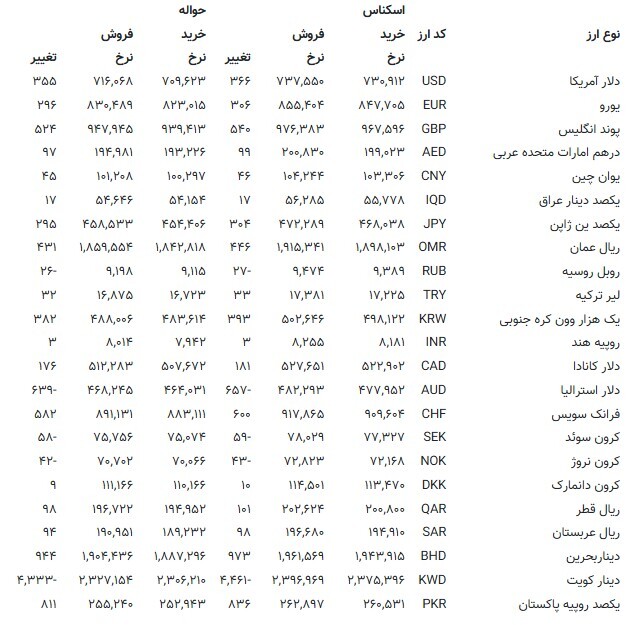 | نوع ارز | کد ارز | اسکناس خرید نرخ | اسکناس فروش نرخ | تغییر | حواله خرید نرخ | حواله فروش نرخ | تغییر |
|---|---|---|---|---|---|---|---|
| دلار آمریکا | USD | ۷۳۰,۹۱۲ | ۷۳۷,۵۵۰ | ۳۶۶ | ۷۰۹,۶۲۳ | ۷۱۶,۰۶۸ | ۳۵۵ |
| یورو | EUR | ۸۴۷,۷۰۵ | ۸۵۵,۴۰۴ | ۳۰۶ | ۸۲۳,۰۱۵ | ۸۳۰,۴۸۹ | ۲۹۶ |
| پوند انگلیس | GBP | ۹۶۷,۵۹۶ | ۹۷۶,۳۸۳ | ۵۴۰ | ۹۳۹,۴۱۳ | ۹۴۷,۹۴۵ | ۵۲۴ |
| درهم امارات متحده عربی | AED | ۱۹۹,۰۲۳ | ۲۰۰,۸۳۰ | ۹۹ | ۱۹۳,۲۲۶ | ۱۹۴,۹۸۱ | ۹۷ |
| یوان چین | CNY | ۱۰۳,۳۰۶ | ۱۰۴,۲۴۴ | ۴۶ | ۱۰۰,۲۹۷ | ۱۰۱,۲۰۸ | ۴۵ |
| یکصد دینار عراق | IQD | ۵۵,۷۷۸ | ۵۶,۲۸۵ | ۱۷ | ۵۴,۱۵۴ | ۵۴,۶۴۶ | ۱۷ |
| یکصد ین ژاپن | JPY | ۴۶۸,۰۳۸ | ۴۷۲,۲۸۹ | ۳۰۴ | ۴۵۴,۴۰۶ | ۴۵۸,۵۳۳ | ۲۹۵ |
| ریال عمان | OMR | ۱,۸۹۸,۱۰۳ | ۱,۹۱۵,۳۴۱ | ۴۴۶ | ۱,۸۴۲,۸۱۸ | ۱,۸۵۹,۵۵۴ | ۴۳۱ |
| روبل روسیه | RUB | ۹,۳۸۹ | ۹,۴۷۴ | ۲۷- | ۹,۱۱۵ | ۹,۱۹۸ | ۲۶- |
| لیر ترکیه | TRY | ۱۷,۲۲۵ | ۱۷,۳۸۱ | ۳۳ | ۱۶,۷۲۳ | ۱۶,۸۷۵ | ۳۲ |
| یک هزار وون کره جنوبی | KRW | ۴۹۸,۱۲۲ | ۵۰۲,۶۴۶ | ۳۹۳ | ۴۸۳,۶۱۴ | ۴۸۸,۰۰۶ | ۳۸۲ |
| روپیه هند | INR | ۸,۱۸۱ | ۸,۲۵۵ | ۳ | ۷,۹۴۲ | ۸,۰۱۴ | ۳ |
| دلار کانادا | CAD | ۵۲۲,۹۰۲ | ۵۲۷,۶۵۱ | ۱۸۱ | ۵۰۷,۶۷۲ | ۵۱۲,۲۸۳ | ۱۷۶ |
| دلار استرالیا | AUD | ۴۷۷,۹۵۲ | ۴۸۲,۲۹۳ | ۶۵۷- | ۴۶۴,۰۳۱ | ۴۶۸,۲۴۵ | ۶۳۹- |
| فرانک سویس | CHF | ۹۰۹,۶۰۴ | ۹۱۷,۸۶۵ | ۶۰۰ | ۸۸۳,۱۱۱ | ۸۹۱,۱۳۱ | ۵۸۲ |
| کرون سوئد | SEK | ۷۷,۳۲۷ | ۷۸,۰۲۹ | ۵۹- | ۷۵,۰۷۴ | ۷۵,۷۵۶ | ۵۸- |
| کرون نروژ | NOK | ۷۲,۱۶۸ | ۷۲,۸۲۳ | ۴۳- | ۷۰,۰۶۶ | ۷۰,۷۰۲ | ۴۲- |
| کرون دانمارک | DKK | ۱۱۳,۴۷۰ | ۱۱۴,۵۰۱ | ۱۰ | ۱۱۰,۱۶۶ | ۱۱۱,۱۶۶ | ۹ |
| ریال قطر | QAR | ۲۰۰,۸۰۰ | ۲۰۲,۶۲۴ | ۱۰۱ | ۱۹۴,۹۵۲ | ۱۹۶,۷۲۲ | ۹۸ |
| ریال عربستان | SAR | ۱۹۴,۹۱۰ | ۱۹۶,۶۸۰ | ۹۸ | ۱۸۹,۲۳۲ | ۱۹۰,۹۵۱ | ۹۴ |
| دیناربحرین | BHD | ۱,۹۴۳,۹۱۵ | ۱,۹۶۱,۵۶۹ | ۹۷۳ | ۱,۸۸۷,۲۹۶ | ۱,۹۰۴,۴۳۶ | ۹۴۴ |
| دینار کویت | KWD | ۲,۳۷۵,۳۹۶ | ۲,۳۹۶,۹۶۹ | ۴,۴۶۱- | ۲,۳۰۶,۲۱۰ | ۲,۳۲۷,۱۵۴ | ۴,۳۳۳- |
| یکصد روپیه پاکستان | PKR | ۲۶۰,۵۳۱ | ۲۶۲,۸۹۷ | ۸۳۶ | ۲۵۲,۹۴۳ | ۲۵۵,۲۴۰ | ۸۱۱ |